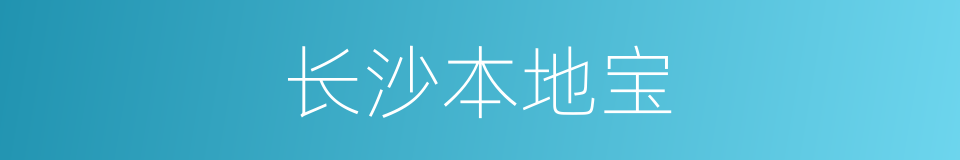 长沙本地宝